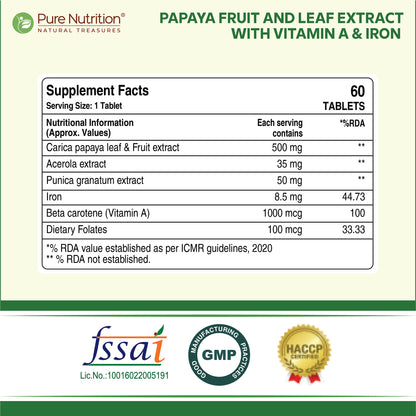 Pure Nutrition®
NATURAL TREASURES

PAPAYA FRUIT AND LEAF EXTRACT WITH VITAMIN A & IRON

Supplement Facts
Serving Size: 1 Tablet

60
TABLETS

| Nutritional Information (Approx. Values) | Each serving contains | *%RDA |
|---|---|---|
| Carica papaya leaf & Fruit extract | 500 mg | ** |
| Acerola extract | 35 mg | ** |
| Punica granatum extract | 50 mg | ** |
| Iron | 8.5 mg | 44.73 |
| Beta carotene (Vitamin A) | 1000 mcg | 100 |
| Dietary Folates | 100 mcg | 33.33 |

*% RDA value established as per ICMR guidelines, 2020
** % RDA not established.

fssai
Lic.No.:10016022005191

GOOD MANUFACTURING PRACTICES
GMP

HACCP
CERTIFIED